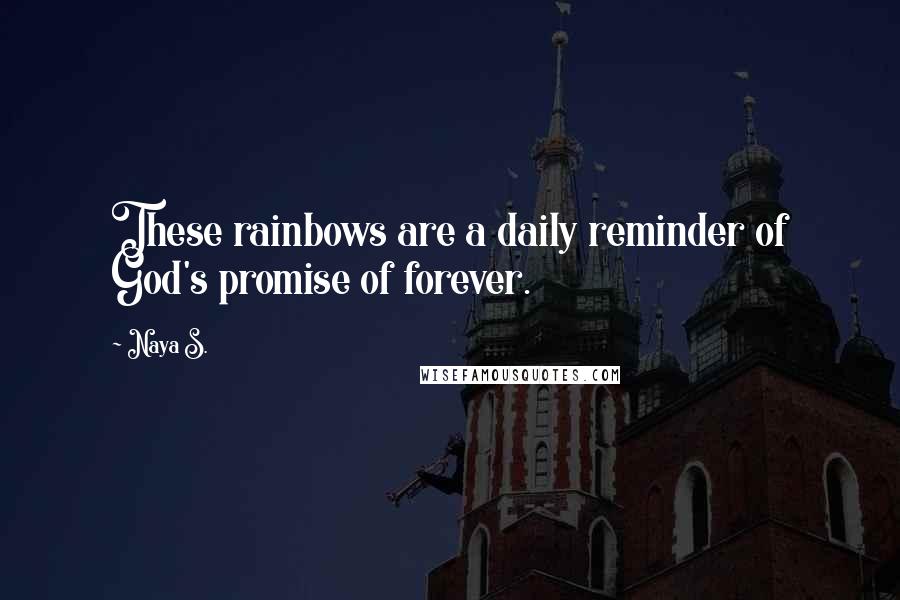 These rainbows are a daily reminder of God's promise of forever.

~ Naya S.

WISEFAMOUSQUOTES.COM